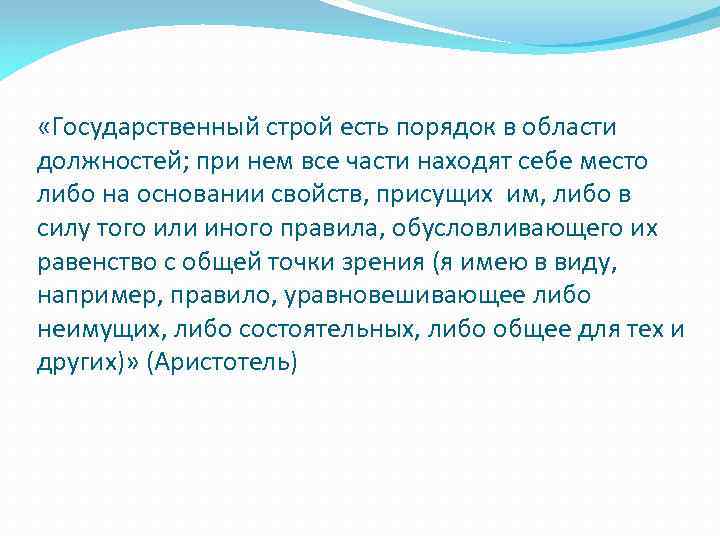 «Государственный строй есть порядок в области должностей; при нем все части находят себе место либо на основании свойств, присущих  им, либо в силу того или иного правила, обусловливающего их равенство с общей точки зрения (я имею в виду, например, правило, уравновешивающее либо неимущих, либо состоятельных, либо общее для тех и других)» (Аристотель)